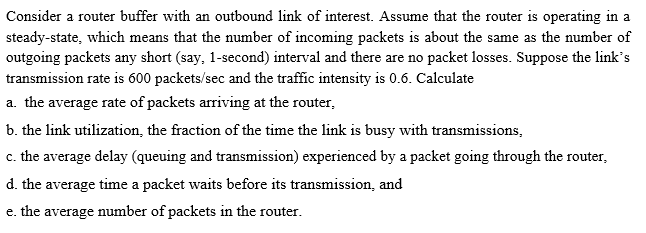 Consider a router buffer with an outbound link of interest. Assume that the router is operating in a steady-state, which means that the number of incoming packets is about the same as the number of outgoing packets any short (say, 1-second) interval and there are no packet losses. Suppose the link's transmission rate is 600 packets/sec and the traffic intensity is 0.6. Calculate

a. the average rate of packets arriving at the router,

b. the link utilization, the fraction of the time the link is busy with transmissions,

c. the average delay (queuing and transmission) experienced by a packet going through the router,

d. the average time a packet waits before its transmission, and

e. the average number of packets in the router.